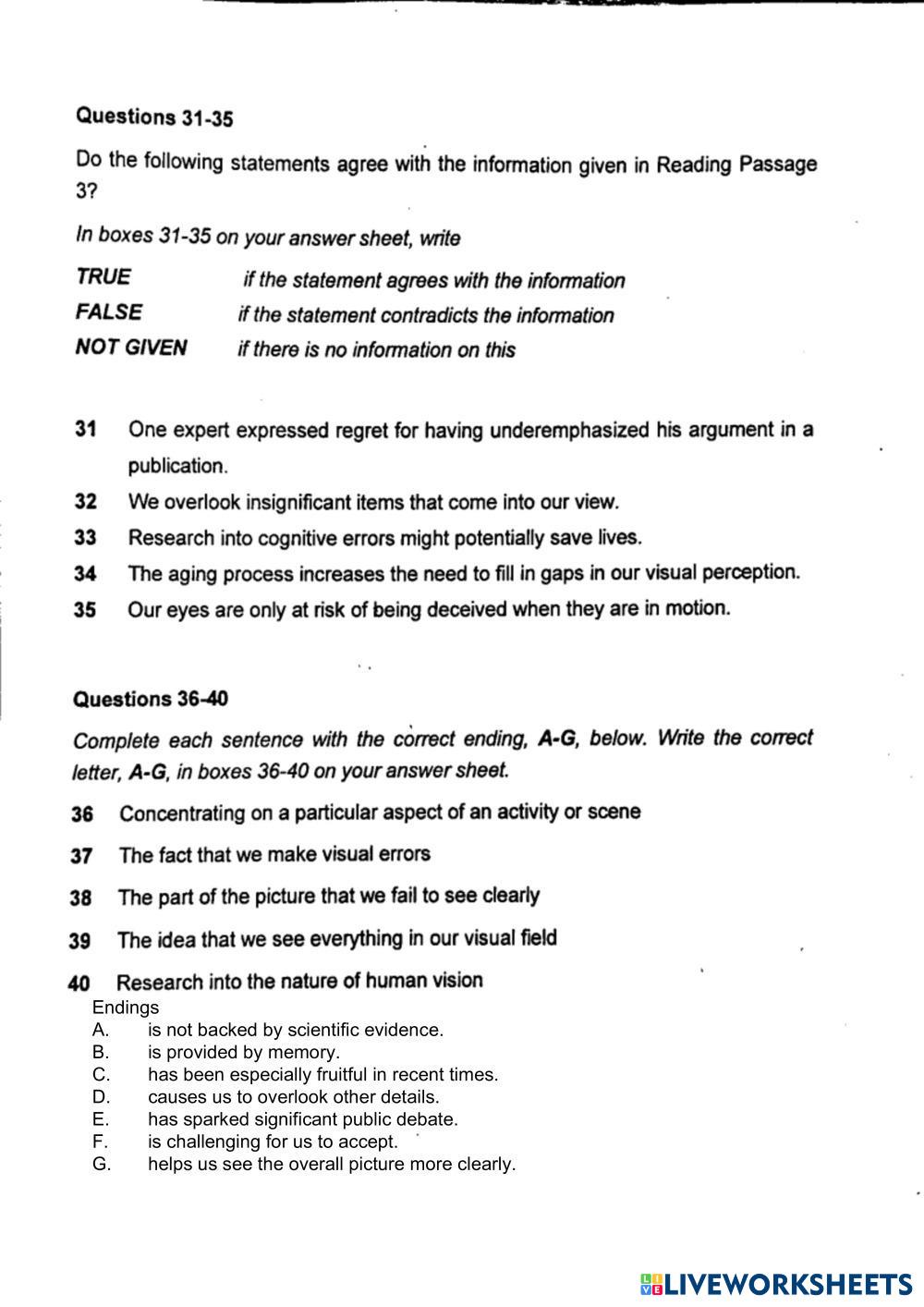 Questions 31-35

Do the following statements agree with the information given in Reading Passage 3?

In boxes 31-35 on your answer sheet, write

TRUE if the statement agrees with the information
FALSE if the statement contradicts the information
NOT GIVEN if there is no information on this

31 One expert expressed regret for having underemphasized his argument in a publication.
32 We overlook insignificant items that come into our view.
33 Research into cognitive errors might potentially save lives.
34 The aging process increases the need to fill in gaps in our visual perception.
35 Our eyes are only at risk of being deceived when they are in motion.

Questions 36-40

Complete each sentence with the correct ending, A-G, below. Write the correct letter, A-G, in boxes 36-40 on your answer sheet.

36 Concentrating on a particular aspect of an activity or scene
37 The fact that we make visual errors
38 The part of the picture that we fail to see clearly
39 The idea that we see everything in our visual field
40 Research into the nature of human vision

Endings
A. is not backed by scientific evidence.
B. is provided by memory.
C. has been especially fruitful in recent times.
D. causes us to overlook other details.
E. has sparked significant public debate.
F. is challenging for us to accept.
G. helps us see the overall picture more clearly.

LIVEWORKSHEETS